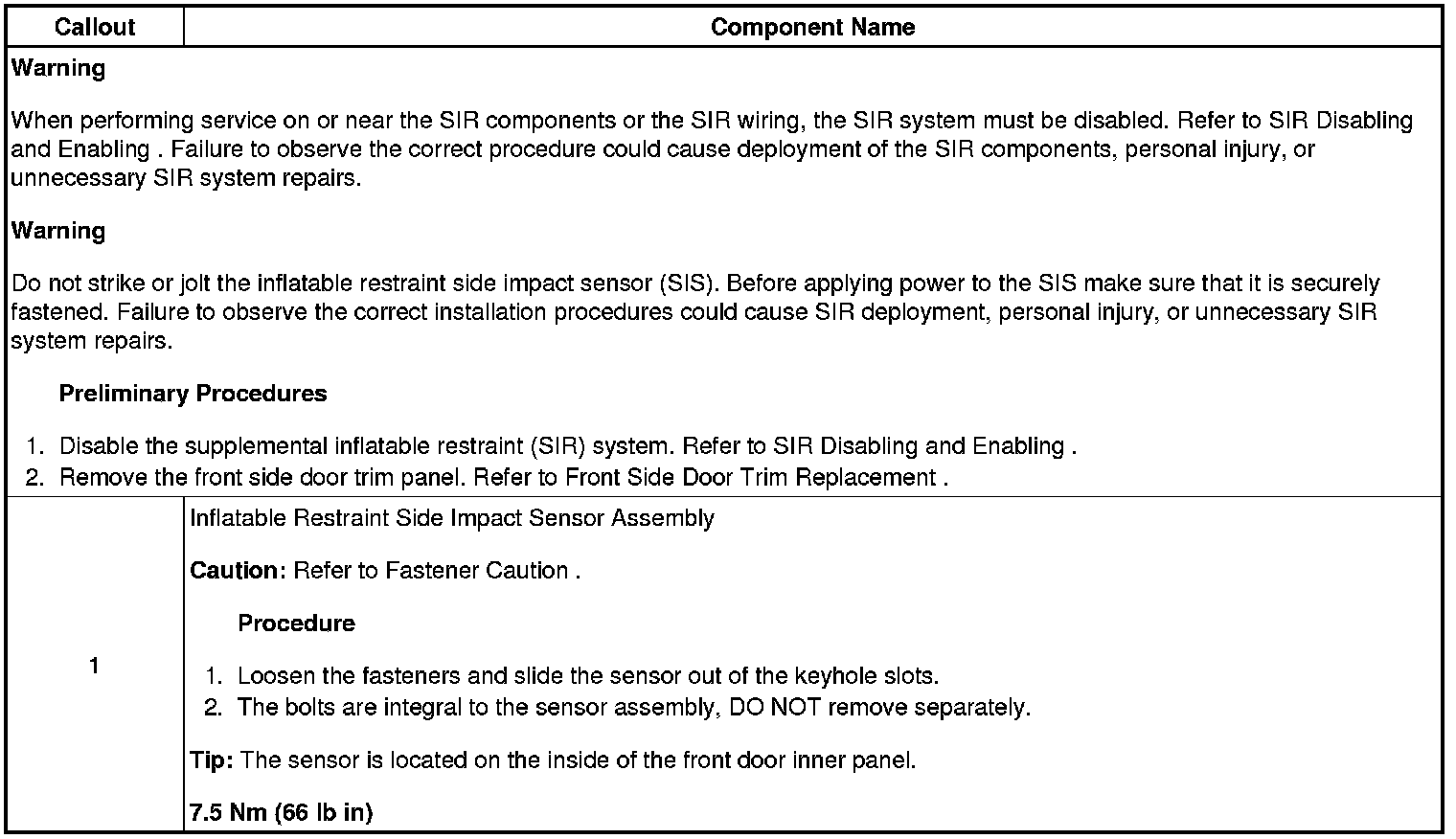 | Callout | Component Name |
|---|---|
| Warning<br><br>When performing service on or near the SIR components or the SIR wiring, the SIR system must be disabled. Refer to SIR Disabling and Enabling . Failure to observe the correct procedure could cause deployment of the SIR components, personal injury, or unnecessary SIR system repairs.<br><br>Warning<br><br>Do not strike or jolt the inflatable restraint side impact sensor (SIS). Before applying power to the SIS make sure that it is securely fastened. Failure to observe the correct installation procedures could cause SIR deployment, personal injury, or unnecessary SIR system repairs.<br><br>Preliminary Procedures<br><br>1. Disable the supplemental inflatable restraint (SIR) system. Refer to SIR Disabling and Enabling .<br>2. Remove the front side door trim panel. Refer to Front Side Door Trim Replacement . | |
| 1 | Inflatable Restraint Side Impact Sensor Assembly<br><br>Caution: Refer to Fastener Caution .<br><br>Procedure<br><br>1. Loosen the fasteners and slide the sensor out of the keyhole slots.<br>2. The bolts are integral to the sensor assembly, DO NOT remove separately.<br><br>Tip: The sensor is located on the inside of the front door inner panel.<br><br>7.5 Nm (66 lb in) |